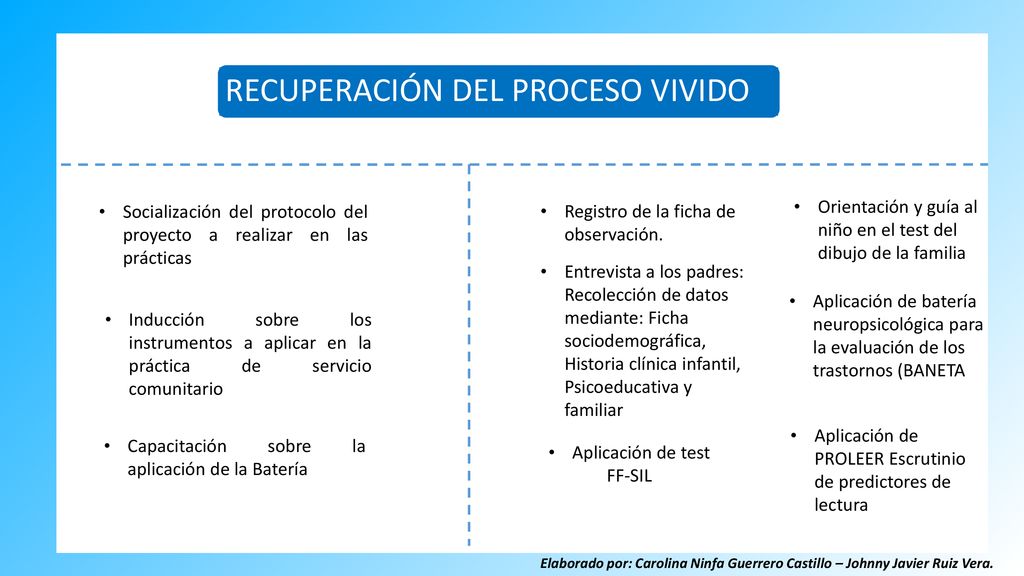 RECUPERACIÓN DEL PROCESO VIVIDO

• Socialización del protocolo del proyecto a realizar en las prácticas

• Inducción sobre los instrumentos a aplicar en la práctica de servicio comunitario

• Capacitación sobre la aplicación de la Batería

• Registro de la ficha de observación.

• Entrevista a los padres: Recolección de datos mediante: Ficha sociodemográfica, Historia clínica infantil, Psicoeducativa y familiar

• Aplicación de test FF-SIL

• Orientación y guía al niño en el test del dibujo de la familia

• Aplicación de batería neuropsicológica para la evaluación de los trastornos (BANETA

• Aplicación de PROLEER Escrutinio de predictores de lectura

Elaborado por: Carolina Ninfa Guerrero Castillo – Johnny Javier Ruiz Vera.